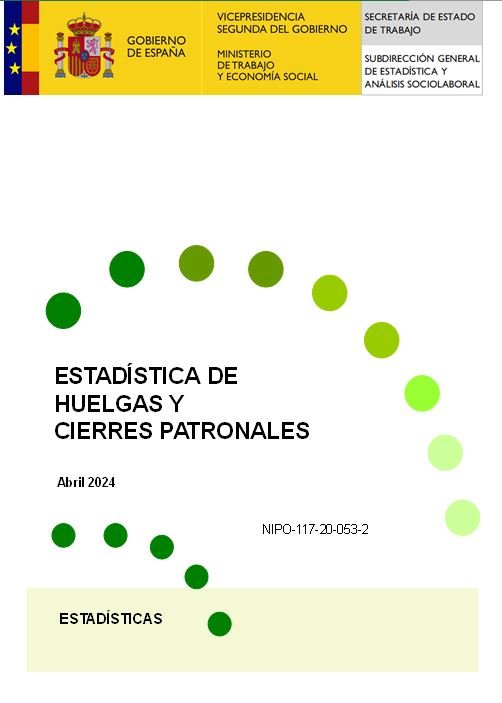 GOBIERNO
DE ESPAÑA

VICEPRESIDENCIA
SEGUNDA DEL GOBIERNO

MINISTERIO
DE TRABAJO
Y ECONOMÍA SOCIAL

SECRETARÍA DE ESTADO
DE TRABAJO

SUBDIRECCIÓN GENERAL
DE ESTADÍSTICA Y
ANÁLISIS SOCIOLABORAL

ESTADÍSTICA DE
HUELGAS Y
CIERRES PATRONALES

Abril 2024

NIPO-117-20-053-2

ESTADÍSTICAS